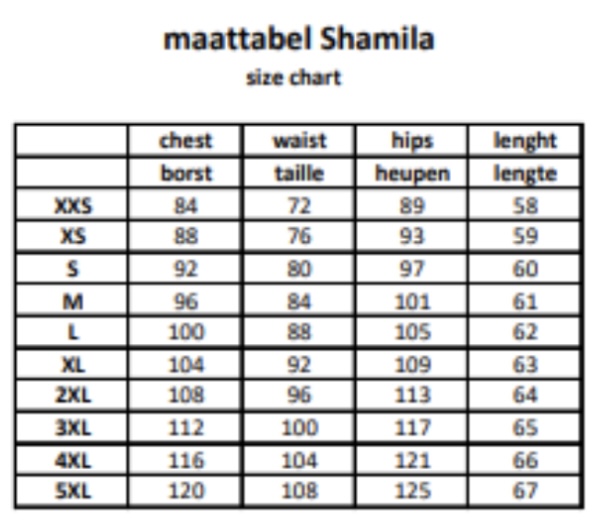 maattabel Shamila

size chart

| | chest | waist | hips | lenght |
|---|---|---|---|---|
| | borst | taille | heupen | lengte |
| XXS | 84 | 72 | 89 | 58 |
| XS | 88 | 76 | 93 | 59 |
| S | 92 | 80 | 97 | 60 |
| M | 96 | 84 | 101 | 61 |
| L | 100 | 88 | 105 | 62 |
| XL | 104 | 92 | 109 | 63 |
| 2XL | 108 | 96 | 113 | 64 |
| 3XL | 112 | 100 | 117 | 65 |
| 4XL | 116 | 104 | 121 | 66 |
| 5XL | 120 | 108 | 125 | 67 |